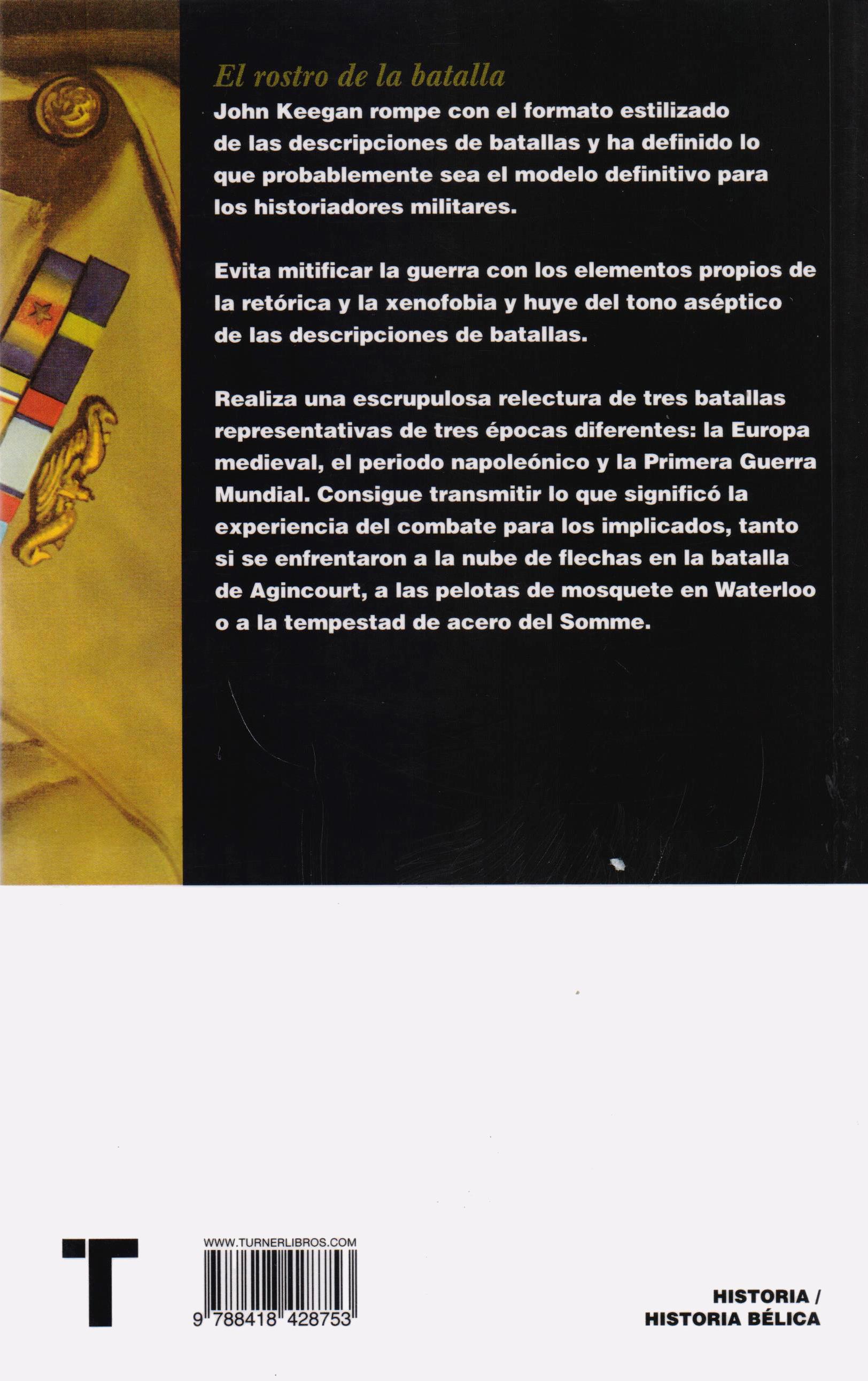 El rostro de la batalla

John Keegan rompe con el formato estilizado de las descripciones de batallas y ha definido lo que probablemente sea el modelo definitivo para los historiadores militares.

Evita mitificar la guerra con los elementos propios de la retórica y la xenofobia y huye del tono aséptico de las descripciones de batallas.

Realiza una escrupulosa relectura de tres batallas representativas de tres épocas diferentes: la Europa medieval, el periodo napoleónico y la Primera Guerra Mundial. Consigue transmitir lo que significó la experiencia del combate para los implicados, tanto si se enfrentaron a la nube de flechas en la batalla de Agincourt, a las pelotas de mosquete en Waterloo o a la tempestad de acero del Somme.

T

WWW.TURNERLIBROS.COM

9 788418 428753

HISTORIA / HISTORIA BÉLICA